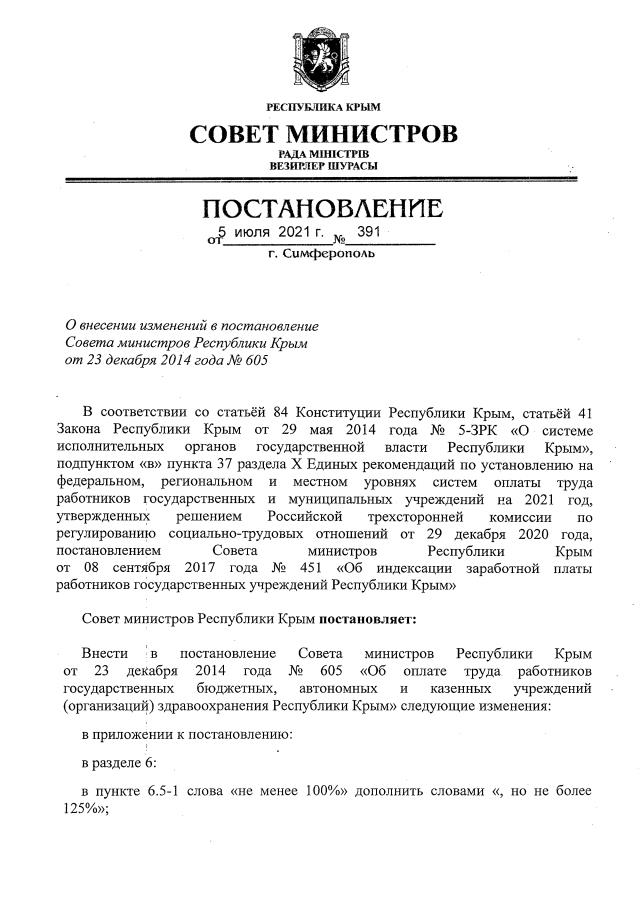 РЕСПУБЛИКА КРЫМ
СОВЕТ МИНИСТРОВ
РАДА МІНІСТРІВ
ВЕЗИРЛЕР ШУРАСЫ

ПОСТАНОВЛЕНИЕ
от 5 июля 2021 г. № 391
г. Симферополь

О внесении изменений в постановление Совета министров Республики Крым от 23 декабря 2014 года № 605

В соответствии со статьёй 84 Конституции Республики Крым, статьёй 41 Закона Республики Крым от 29 мая 2014 года № 5-ЗРК «О системе исполнительных органов государственной власти Республики Крым», подпунктом «в» пункта 37 раздела X Единых рекомендаций по установлению на федеральном, региональном и местном уровнях систем оплаты труда работников государственных и муниципальных учреждений на 2021 год, утвержденных решением Российской трехсторонней комиссии по регулированию социально-трудовых отношений от 29 декабря 2020 года, постановлением Совета министров Республики Крым от 08 сентября 2017 года № 451 «Об индексации заработной платы работников государственных учреждений Республики Крым»

Совет министров Республики Крым постановляет:

Внести в постановление Совета министров Республики Крым от 23 декабря 2014 года № 605 «Об оплате труда работников государственных бюджетных, автономных и казенных учреждений (организаций) здравоохранения Республики Крым» следующие изменения:

в приложении к постановлению:

в разделе 6:

в пункте 6.5-1 слова «не менее 100%» дополнить словами «, но не более 125%»;